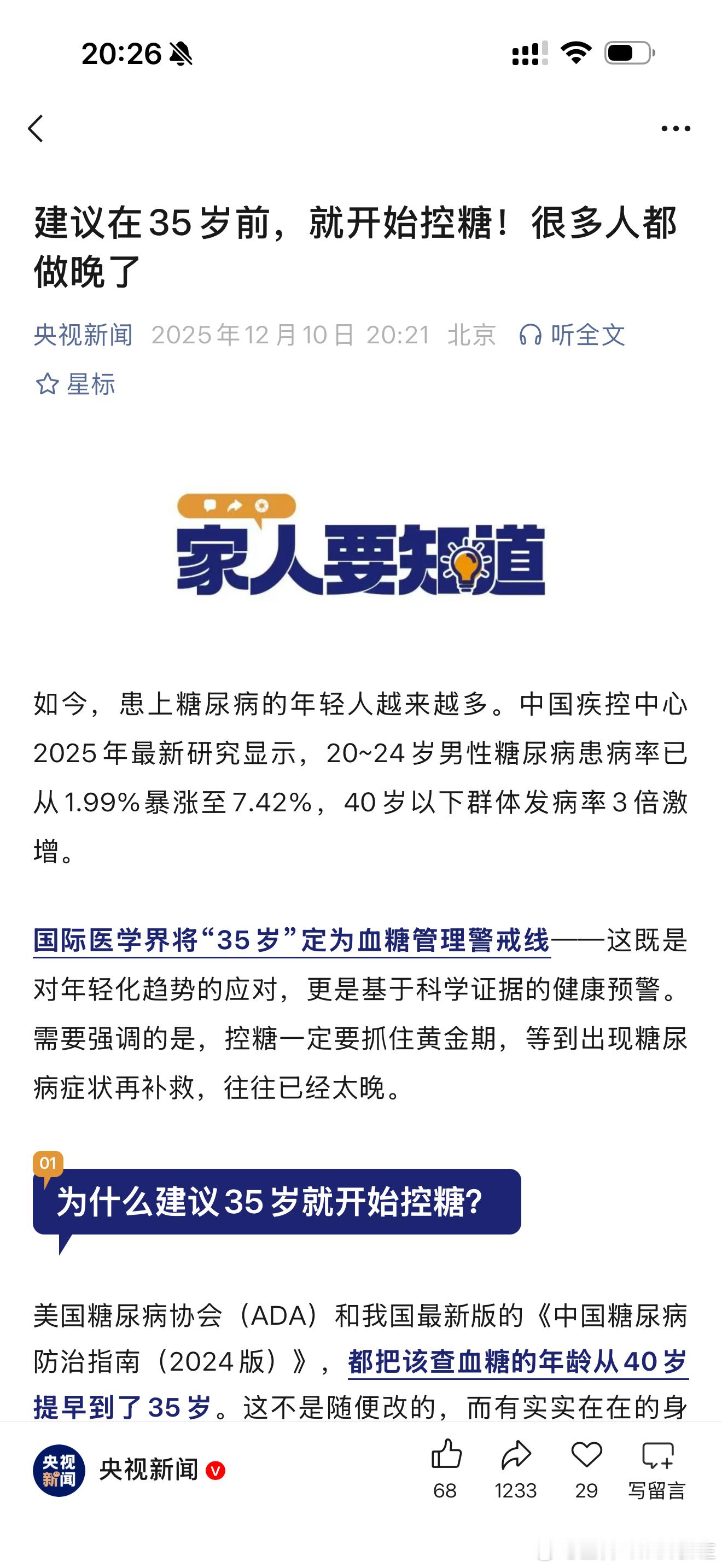 20:26

建议在35岁前，就开始控糖！很多人都做晚了

央视新闻 2025年12月10日 20:21 北京 听全文

星标

家人要知道

如今，患上糖尿病的年轻人越来越多。中国疾控中心2025年最新研究显示，20~24岁男性糖尿病患病率已从1.99%暴涨至7.42%，40岁以下群体发病率3倍激增。

国际医学界将“35岁”定为血糖管理警戒线——这既是对年轻化趋势的应对，更是基于科学证据的健康预警。需要强调的是，控糖一定要抓住黄金期，等到出现糖尿病症状再补救，往往已经太晚。

01
为什么建议35岁就开始控糖?

美国糖尿病协会（ADA）和我国最新版的《中国糖尿病防治指南（2024版）》，都把该查血糖的年龄从40岁提早到了35岁。这不是随便改的，而有实实在在的身

央视新闻 央视新闻 68 1233 29 写留言